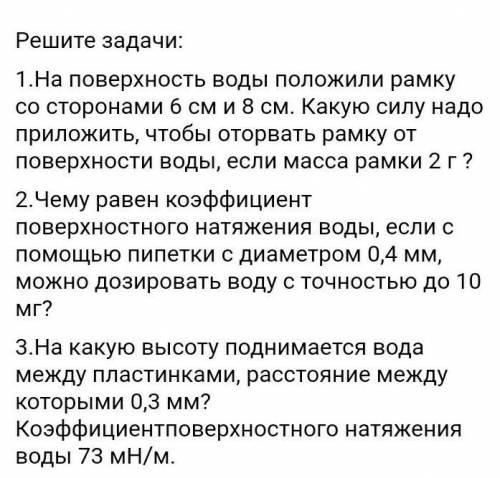 Решите задачи:

1.На поверхность воды положили рамку со сторонами 6 см и 8 см. Какую силу надо приложить, чтобы оторвать рамку от поверхности воды, если масса рамки 2 г ?

2.Чему равен коэффициент поверхностного натяжения воды, если с помощью пипетки с диаметром 0,4 мм, можно дозировать воду с точностью до 10 мг?

3.На какую высоту поднимается вода между пластинками, расстояние между которыми 0,3 мм? Коэффициентповерхностного натяжения воды 73 мН/м.